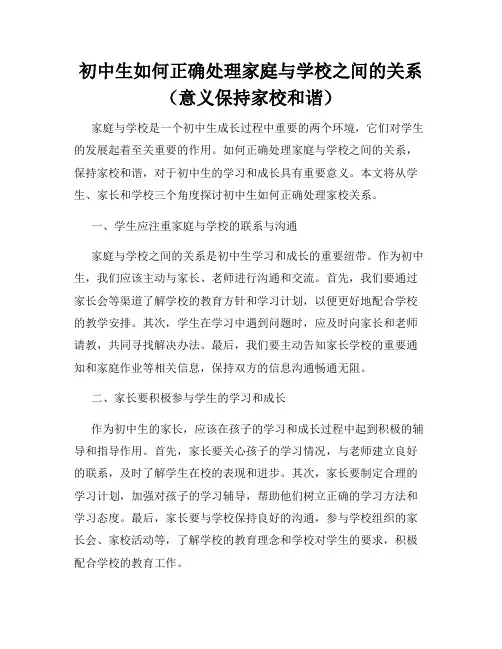 初中生如何正确处理家庭与学校之间的关系（意义保持家校和谐）

家庭与学校是一个初中生成长过程中重要的两个环境，它们对学生的发展起着至关重要的作用。如何正确处理家庭与学校之间的关系，保持家校和谐，对于初中生的学习和成长具有重要意义。本文将从学生、家长和学校三个角度探讨初中生如何正确处理家校关系。

一、学生应注重家庭与学校的联系与沟通

家庭与学校之间的关系是初中生学习和成长的重要纽带。作为初中生，我们应该主动与家长、老师进行沟通和交流。首先，我们要通过家长会等渠道了解学校的教育方针和学习计划，以便更好地配合学校的教学安排。其次，学生在学习中遇到问题时，应及时向家长和老师请教，共同寻找解决办法。最后，我们要主动告知家长学校的重要通知和家庭作业等相关信息，保持双方的信息沟通畅通无阻。

二、家长要积极参与学生的学习和成长

作为初中生的家长，应该在孩子的学习和成长过程中起到积极的辅导和指导作用。首先，家长要关心孩子的学习情况，与老师建立良好的联系，及时了解学生在校的表现和进步。其次，家长要制定合理的学习计划，加强对孩子的学习辅导，帮助他们树立正确的学习方法和学习态度。最后，家长要与学校保持良好的沟通，参与学校组织的家长会、家校活动等，了解学校的教育理念和学校对学生的要求，积极配合学校的教育工作。